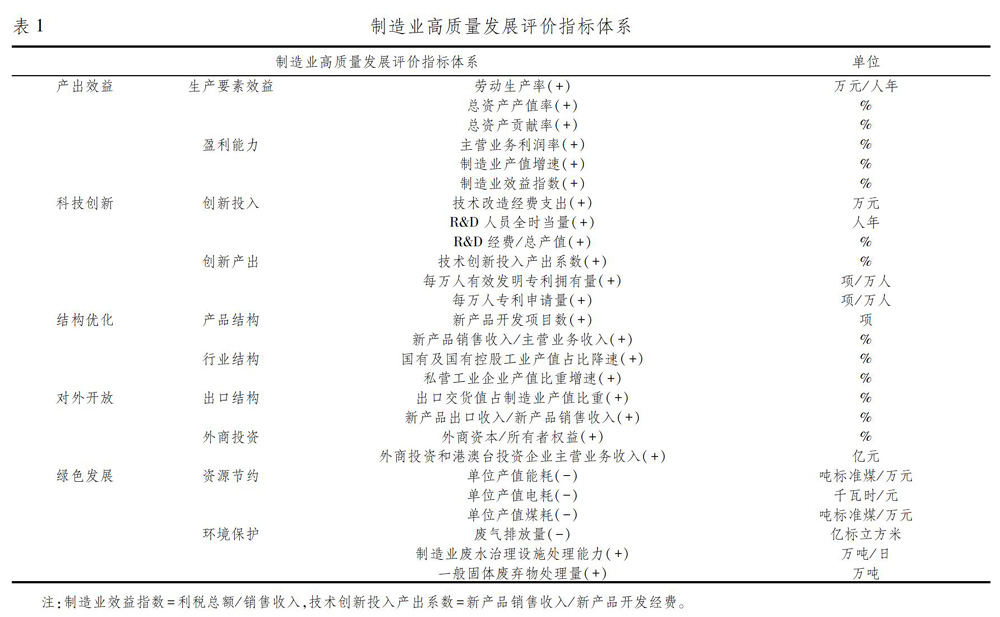 表 1　制造业高质量发展评价指标体系

| 制造业高质量发展评价指标体系 | | | 单位 |
|---|---|---|---|
| 产出效益 | 生产要素效益 | 劳动生产率(+) | 万元/人年 |
| | | 总资产产值率(+) | % |
| | | 总资产贡献率(+) | % |
| | 盈利能力 | 主营业务利润率(+) | % |
| | | 制造业产值增速(+) | % |
| | | 制造业效益指数(+) | % |
| 科技创新 | 创新投入 | 技术改造经费支出(+) | 万元 |
| | | R&D 人员全时当量(+) | 人年 |
| | | R&D 经费/总产值(+) | % |
| | 创新产出 | 技术创新投入产出系数(+) | % |
| | | 每万人有效发明专利拥有量(+) | 项/万人 |
| | | 每万人专利申请量(+) | 项/万人 |
| 结构优化 | 产品结构 | 新产品开发项目数(+) | 项 |
| | | 新产品销售收入/主营业务收入(+) | % |
| | 行业结构 | 国有及国有控股工业产值占比降速(+) | % |
| | | 私营工业企业产值比重增速(+) | % |
| 对外开放 | 出口结构 | 出口交货值占制造业产值比重(+) | % |
| | | 新产品出口收入/新产品销售收入(+) | % |
| | 外商投资 | 外商资本/所有者权益(+) | % |
| | | 外商投资和港澳台投资企业主营业务收入(+) | 亿元 |
| 绿色发展 | 资源节约 | 单位产值能耗(-) | 吨标准煤/万元 |
| | | 单位产值电耗(-) | 千瓦时/元 |
| | | 单位产值煤耗(-) | 吨标准煤/万元 |
| | 环境保护 | 废气排放量(-) | 亿标立方米 |
| | | 制造业废水治理设施处理能力(+) | 万吨/日 |
| | | 一般固体废弃物处理量(+) | 万吨 |

注:制造业效益指数=利税总额/销售收入,技术创新投入产出系数=新产品销售收入/新产品开发经费。